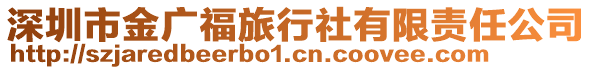 深圳市金广福旅行社有限责任公司
http://szjaredbeerbo1.cn.coovee.com